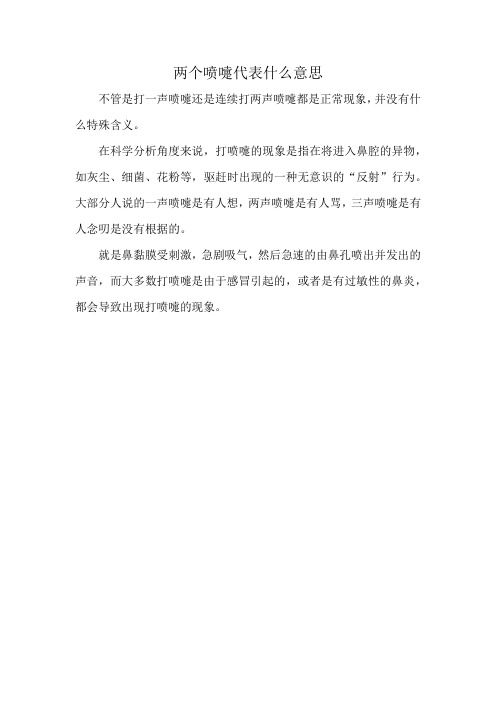 两个喷嚏代表什么意思

不管是打一声喷嚏还是连续打两声喷嚏都是正常现象，并没有什么特殊含义。

在科学分析角度来说，打喷嚏的现象是指在将进入鼻腔的异物，如灰尘、细菌、花粉等，驱赶时出现的一种无意识的“反射”行为。大部分人说的一声喷嚏是有人想，两声喷嚏是有人骂，三声喷嚏是有人念叨是没有根据的。

就是鼻黏膜受刺激，急剧吸气，然后急速的由鼻孔喷出并发出的声音，而大多数打喷嚏是由于感冒引起的，或者是有过敏性的鼻炎，都会导致出现打喷嚏的现象。